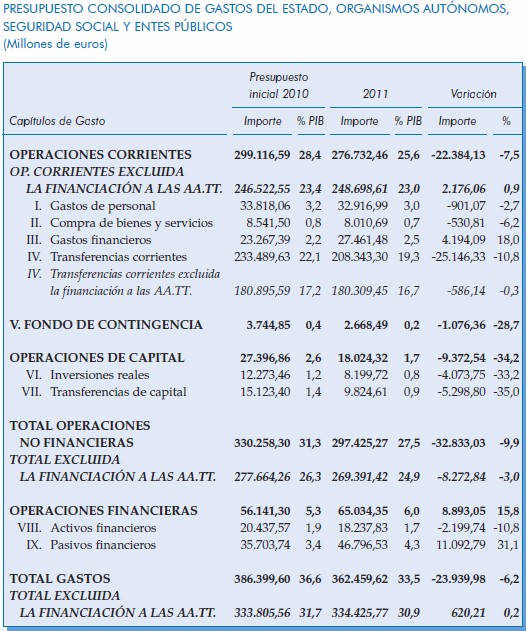 PRESUPUESTO CONSOLIDADO DE GASTOS DEL ESTADO, ORGANISMOS AUTÓNOMOS, SEGURIDAD SOCIAL Y ENTES PÚBLICOS
(Millones de euros)

| Capítulos de Gasto | Presupuesto inicial 2010 Importe | Presupuesto inicial 2010 % PIB | 2011 Importe | 2011 % PIB | Variación Importe | Variación % |
|---|---|---|---|---|---|---|
| OPERACIONES CORRIENTES | 299.116,59 | 28,4 | 276.732,46 | 25,6 | -22.384,13 | -7,5 |
| OP. CORRIENTES EXCLUIDA LA FINANCIACIÓN A LAS AA.TT. | 246.522,55 | 23,4 | 248.698,61 | 23,0 | 2.176,06 | 0,9 |
| I. Gastos de personal | 33.818,06 | 3,2 | 32.916,99 | 3,0 | -901,07 | -2,7 |
| II. Compra de bienes y servicios | 8.541,50 | 0,8 | 8.010,69 | 0,7 | -530,81 | -6,2 |
| III. Gastos financieros | 23.267,39 | 2,2 | 27.461,48 | 2,5 | 4.194,09 | 18,0 |
| IV. Transferencias corrientes | 233.489,63 | 22,1 | 208.343,30 | 19,3 | -25.146,33 | -10,8 |
| IV. Transferencias corrientes excluida la financiación a las AA.TT. | 180.895,59 | 17,2 | 180.309,45 | 16,7 | -586,14 | -0,3 |
| V. FONDO DE CONTINGENCIA | 3.744,85 | 0,4 | 2.668,49 | 0,2 | -1.076,36 | -28,7 |
| OPERACIONES DE CAPITAL | 27.396,86 | 2,6 | 18.024,32 | 1,7 | -9.372,54 | -34,2 |
| VI. Inversiones reales | 12.273,46 | 1,2 | 8.199,72 | 0,8 | -4.073,75 | -33,2 |
| VII. Transferencias de capital | 15.123,40 | 1,4 | 9.824,61 | 0,9 | -5.298,80 | -35,0 |
| TOTAL OPERACIONES NO FINANCIERAS | 330.258,30 | 31,3 | 297.425,27 | 27,5 | -32.833,03 | -9,9 |
| TOTAL EXCLUIDA LA FINANCIACIÓN A LAS AA.TT. | 277.664,26 | 26,3 | 269.391,42 | 24,9 | -8.272,84 | -3,0 |
| OPERACIONES FINANCIERAS | 56.141,30 | 5,3 | 65.034,35 | 6,0 | 8.893,05 | 15,8 |
| VIII. Activos financieros | 20.437,57 | 1,9 | 18.237,83 | 1,7 | -2.199,74 | -10,8 |
| IX. Pasivos financieros | 35.703,74 | 3,4 | 46.796,53 | 4,3 | 11.092,79 | 31,1 |
| TOTAL GASTOS | 386.399,60 | 36,6 | 362.459,62 | 33,5 | -23.939,98 | -6,2 |
| TOTAL EXCLUIDA LA FINANCIACIÓN A LAS AA.TT. | 333.805,56 | 31,7 | 334.425,77 | 30,9 | 620,21 | 0,2 |